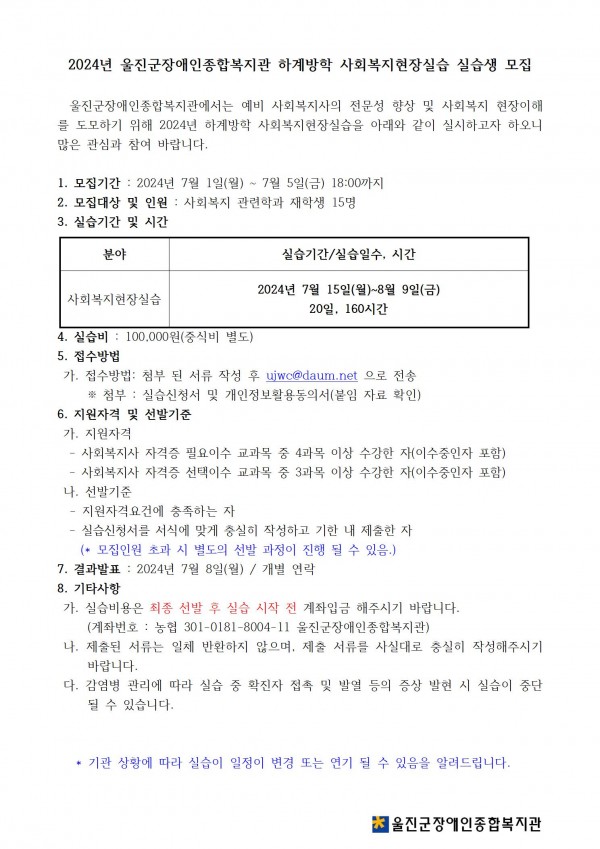 2024년 울진군장애인종합복지관 하계방학 사회복지현장실습 실습생 모집

울진군장애인종합복지관에서는 예비 사회복지사의 전문성 향상 및 사회복지 현장이해를 도모하기 위해 2024년 하계방학 사회복지현장실습을 아래와 같이 실시하고자 하오니 많은 관심과 참여 바랍니다.

1. 모집기간 : 2024년 7월 1일(월) ~ 7월 5일(금) 18:00까지
2. 모집대상 및 인원 : 사회복지 관련학과 재학생 15명
3. 실습기간 및 시간

| 분야 | 실습기간/실습일수, 시간 |
|---|---|
| 사회복지현장실습 | 2024년 7월 15일(월)~8월 9일(금) 20일, 160시간 |

4. 실습비 : 100,000원(중식비 별도)
5. 접수방법
가. 접수방법: 첨부 된 서류 작성 후 ujwc@daum.net 으로 전송
※ 첨부 : 실습신청서 및 개인정보활용동의서(붙임 자료 확인)
6. 지원자격 및 선발기준
가. 지원자격
- 사회복지사 자격증 필요이수 교과목 중 4과목 이상 수강한 자(이수중인자 포함)
- 사회복지사 자격증 선택이수 교과목 중 3과목 이상 수강한 자(이수중인자 포함)
나. 선발기준
- 지원자격요건에 충족하는 자
- 실습신청서를 서식에 맞게 충실히 작성하고 기한 내 제출한 자
(* 모집인원 초과 시 별도의 선발 과정이 진행 될 수 있음.)
7. 결과발표 : 2024년 7월 8일(월) / 개별 연락
8. 기타사항
가. 실습비용은 최종 선발 후 실습 시작 전 계좌입금 해주시기 바랍니다.
(계좌번호 : 농협 301-0181-8004-11 울진군장애인종합복지관)
나. 제출된 서류는 일체 반환하지 않으며, 제출 서류를 사실대로 충실히 작성해주시기 바랍니다.
다. 감염병 관리에 따라 실습 중 확진자 접촉 및 발열 등의 증상 발현 시 실습이 중단 될 수 있습니다.

* 기관 상황에 따라 실습이 일정이 변경 또는 연기 될 수 있음을 알려드립니다.

울진군장애인종합복지관